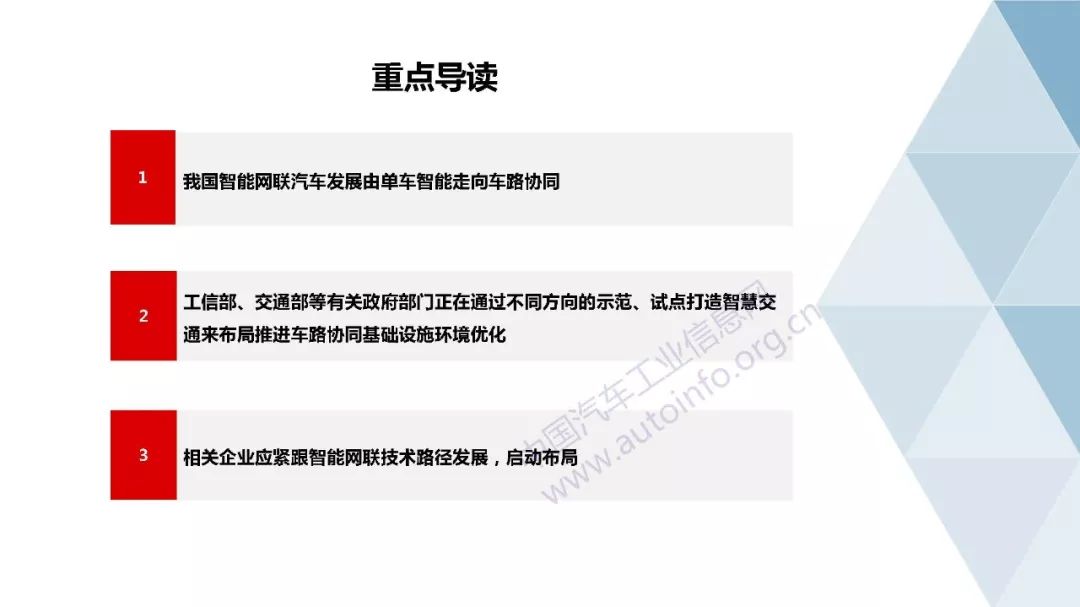 重点导读

1

我国智能网联汽车发展由单车智能走向车路协同

2

工信部、交通部等有关政府部门正在通过不同方向的示范、试点打造智慧交通来布局推进车路协同基础设施环境优化

3

相关企业应紧跟智能网联技术路径发展，启动布局

中国汽车工业信息网
www.autoinfo.org.cn